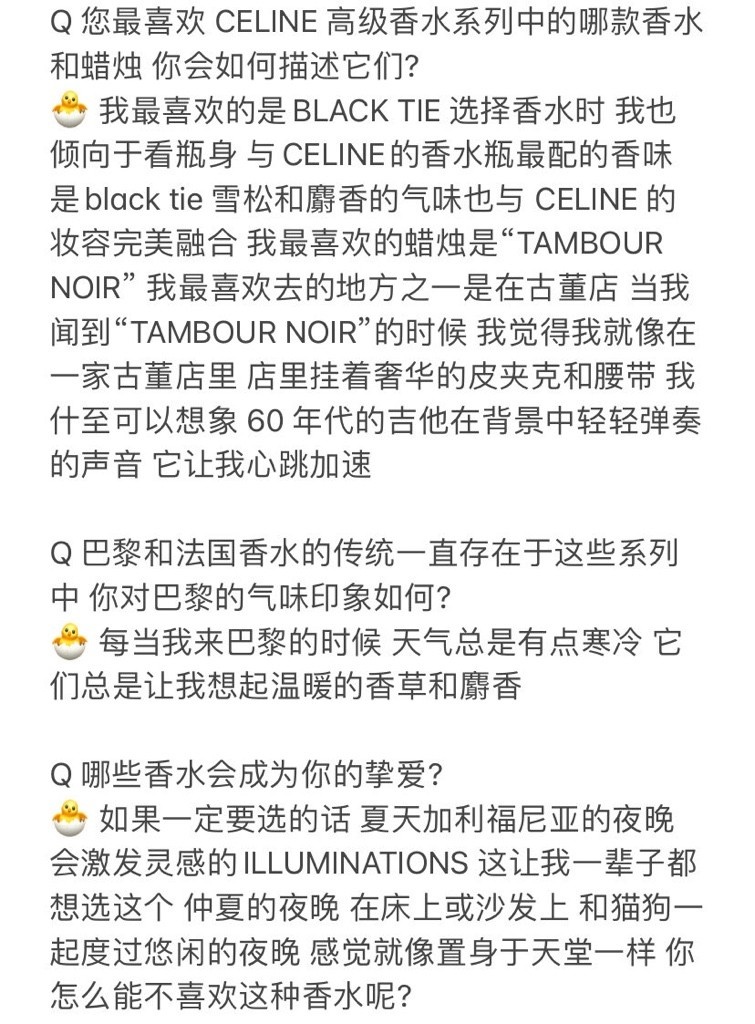 Q 您最喜欢 CELINE 高级香水系列中的哪款香水和蜡烛 你会如何描述它们?
🐣 我最喜欢的是 BLACK TIE 选择香水时 我也倾向于看瓶身 与 CELINE 的香水瓶最配的香味是 black tie 雪松和麝香的气味也与 CELINE 的妆容完美融合 我最喜欢的蜡烛是“TAMBOUR NOIR” 我最喜欢去的地方之一是在古董店 当我闻到“TAMBOUR NOIR”的时候 我觉得我就像在一家古董店里 店里挂着奢华的皮夹克和腰带 我什至可以想象 60 年代的吉他在背景中轻轻弹奏的声音 它让我心跳加速

Q 巴黎和法国香水的传统一直存在于这些系列中 你对巴黎的气味印象如何?
🐣 每当我来巴黎的时候 天气总是有点寒冷 它们总是让我想起温暖的香草和麝香

Q 哪些香水会成为你的挚爱?
🐣 如果一定要选的话 夏天加利福尼亚的夜晚会激发灵感的 ILLUMINATIONS 这让我一辈子都想选这个 仲夏的夜晚 在床上或沙发上 和猫狗一起度过悠闲的夜晚 感觉就像置身于天堂一样 你怎么能不喜欢这种香水呢?